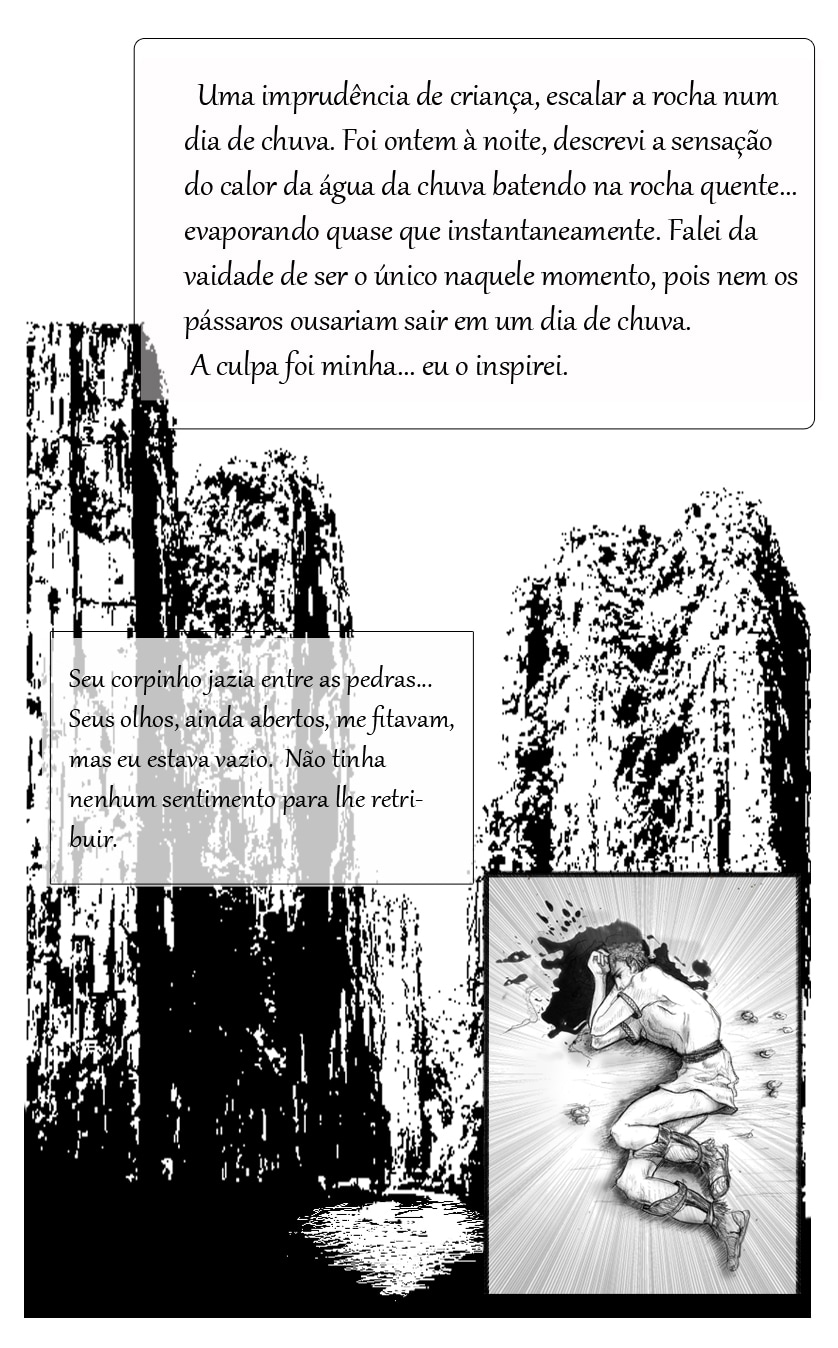 Uma imprudência de criança, escalar a rocha num dia de chuva. Foi ontem à noite, descrevi a sensação do calor da água da chuva batendo na rocha quente... evaporando quase que instantaneamente. Falei da vaidade de ser o único naquele momento, pois nem os pássaros ousariam sair em um dia de chuva.
A culpa foi minha... eu o inspirei.

Seu corpinho jazia entre as pedras... Seus olhos, ainda abertos, me fitavam, mas eu estava vazio. Não tinha nenhum sentimento para lhe retribuir.